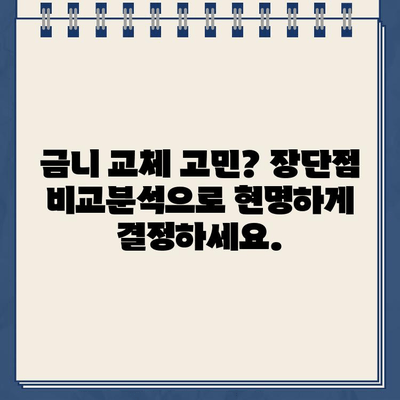 금니 교체 고민? 장단점 비교분석으로 현명하게 결정하세요.